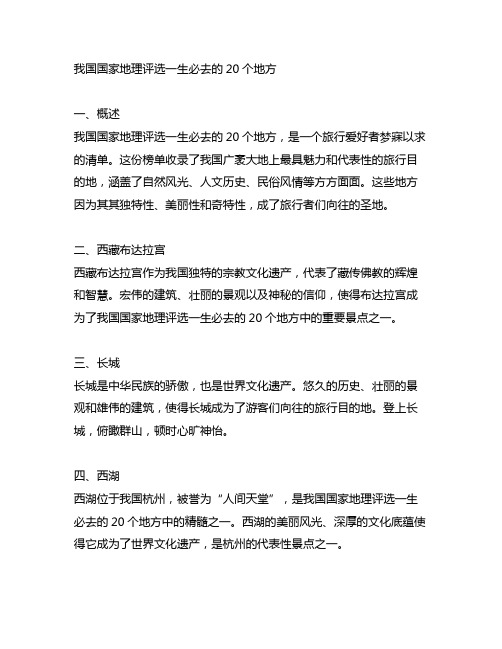 我国国家地理评选一生必去的 20 个地方

一、概述
我国国家地理评选一生必去的 20 个地方，是一个旅行爱好者梦寐以求的清单。这份榜单收录了我国广袤大地上最具魅力和代表性的旅行目的地，涵盖了自然风光、人文历史、民俗风情等方方面面。这些地方因为其其独特性、美丽性和奇特性，成了旅行者们向往的圣地。

二、西藏布达拉宫
西藏布达拉宫作为我国独特的宗教文化遗产，代表了藏传佛教的辉煌和智慧。宏伟的建筑、壮丽的景观以及神秘的信仰，使得布达拉宫成为了我国国家地理评选一生必去的 20 个地方中的重要景点之一。

三、长城
长城是中华民族的骄傲，也是世界文化遗产。悠久的历史、壮丽的景观和雄伟的建筑，使得长城成为了游客们向往的旅行目的地。登上长城，俯瞰群山，顿时心旷神怡。

四、西湖
西湖位于我国杭州，被誉为“人间天堂”，是我国国家地理评选一生必去的 20 个地方中的精髓之一。西湖的美丽风光、深厚的文化底蕴使得它成为了世界文化遗产，是杭州的代表性景点之一。